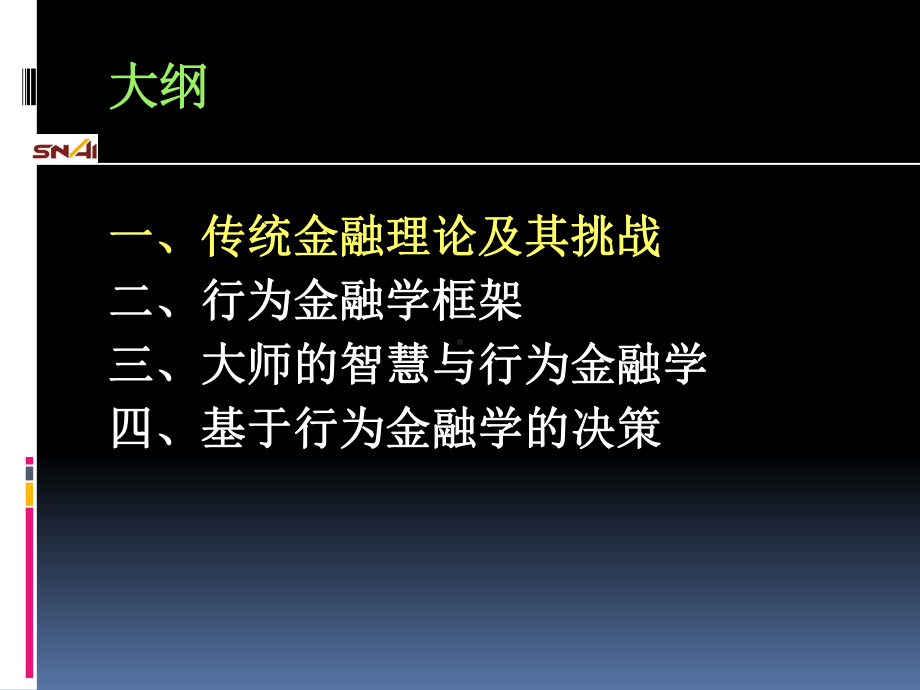 大纲

SNAI

一、传统金融理论及其挑战
二、行为金融学框架
三、大师的智慧与行为金融学
四、基于行为金融学的决策